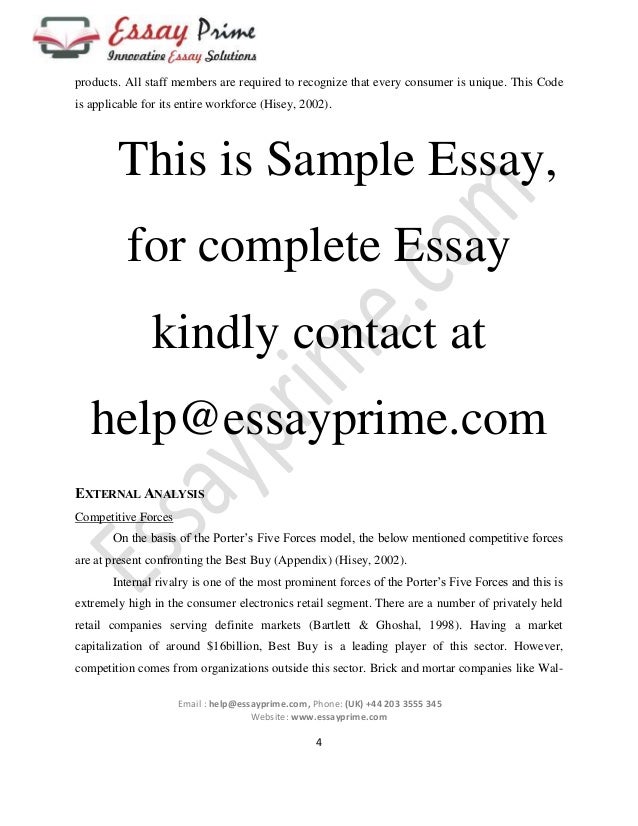 Essay Prime
Innovative Essay Solutions

products. All staff members are required to recognize that every consumer is unique. This Code is applicable for its entire workforce (Hisey, 2002).

This is Sample Essay, for complete Essay kindly contact at help@essayprime.com

EXTERNAL ANALYSIS

Competitive Forces

On the basis of the Porter's Five Forces model, the below mentioned competitive forces are at present confronting the Best Buy (Appendix) (Hisey, 2002).

Internal rivalry is one of the most prominent forces of the Porter's Five Forces and this is extremely high in the consumer electronics retail segment. There are a number of privately held retail companies serving definite markets (Bartlett & Ghoshal, 1998). Having a market capitalization of around $16billion, Best Buy is a leading player of this sector. However, competition comes from organizations outside this sector. Brick and mortar companies like Wal-

Email : help@essayprime.com, Phone: (UK) +44 203 3555 345
Website: www.essayprime.com

4

Essayprime.com